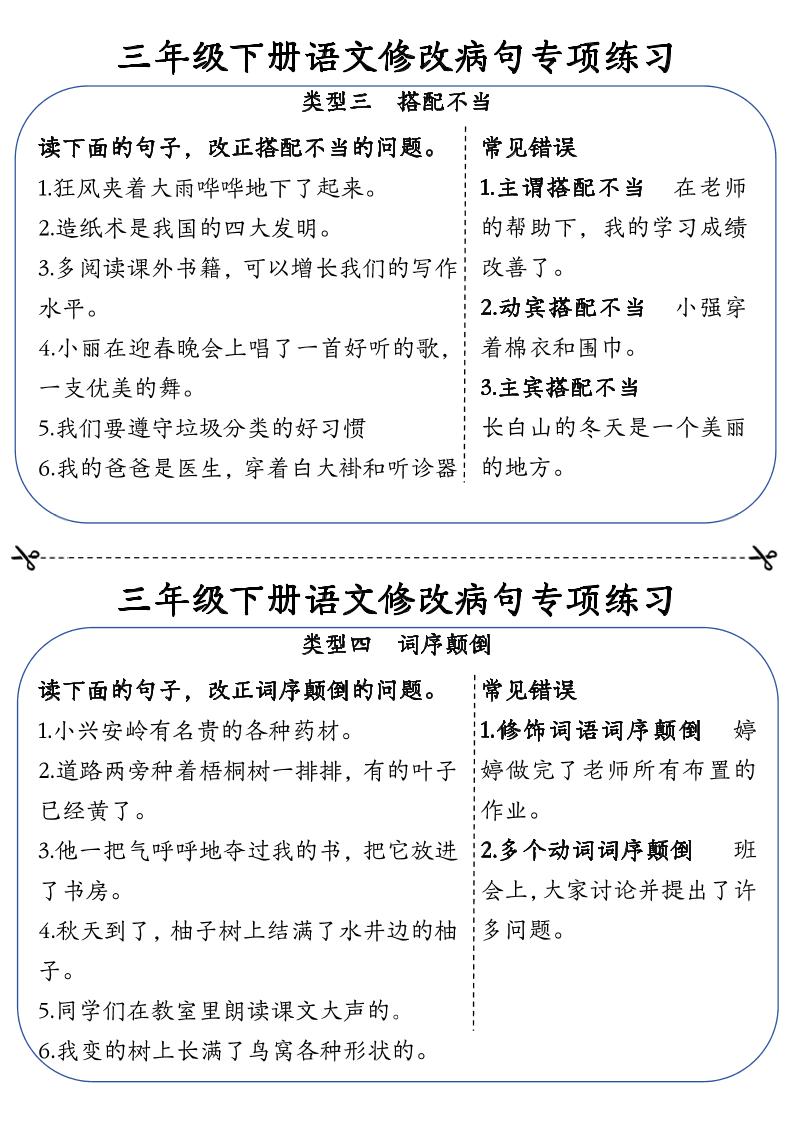 三年级下册语文修改病句专项练习

类型三　搭配不当

读下面的句子，改正搭配不当的问题。

1.狂风夹着大雨哗哗地下了起来。

2.造纸术是我国的四大发明。

3.多阅读课外书籍，可以增长我们的写作水平。

4.小丽在迎春晚会上唱了一首好听的歌，一支优美的舞。

5.我们要遵守垃圾分类的好习惯

6.我的爸爸是医生，穿着白大褂和听诊器

常见错误

1.主谓搭配不当　在老师的帮助下，我的学习成绩改善了。

2.动宾搭配不当　小强穿着棉衣和围巾。

3.主宾搭配不当

长白山的冬天是一个美丽的地方。

三年级下册语文修改病句专项练习

类型四　词序颠倒

读下面的句子，改正词序颠倒的问题。

1.小兴安岭有名贵的各种药材。

2.道路两旁种着梧桐树一排排，有的叶子已经黄了。

3.他一把气呼呼地夺过我的书，把它放进了书房。

4.秋天到了，柚子树上结满了水井边的柚子。

5.同学们在教室里朗读课文大声的。

6.我变的树上长满了鸟窝各种形状的。

常见错误

1.修饰词语词序颠倒　婷婷做完了老师所有布置的作业。

2.多个动词词序颠倒　班会上，大家讨论并提出了许多问题。